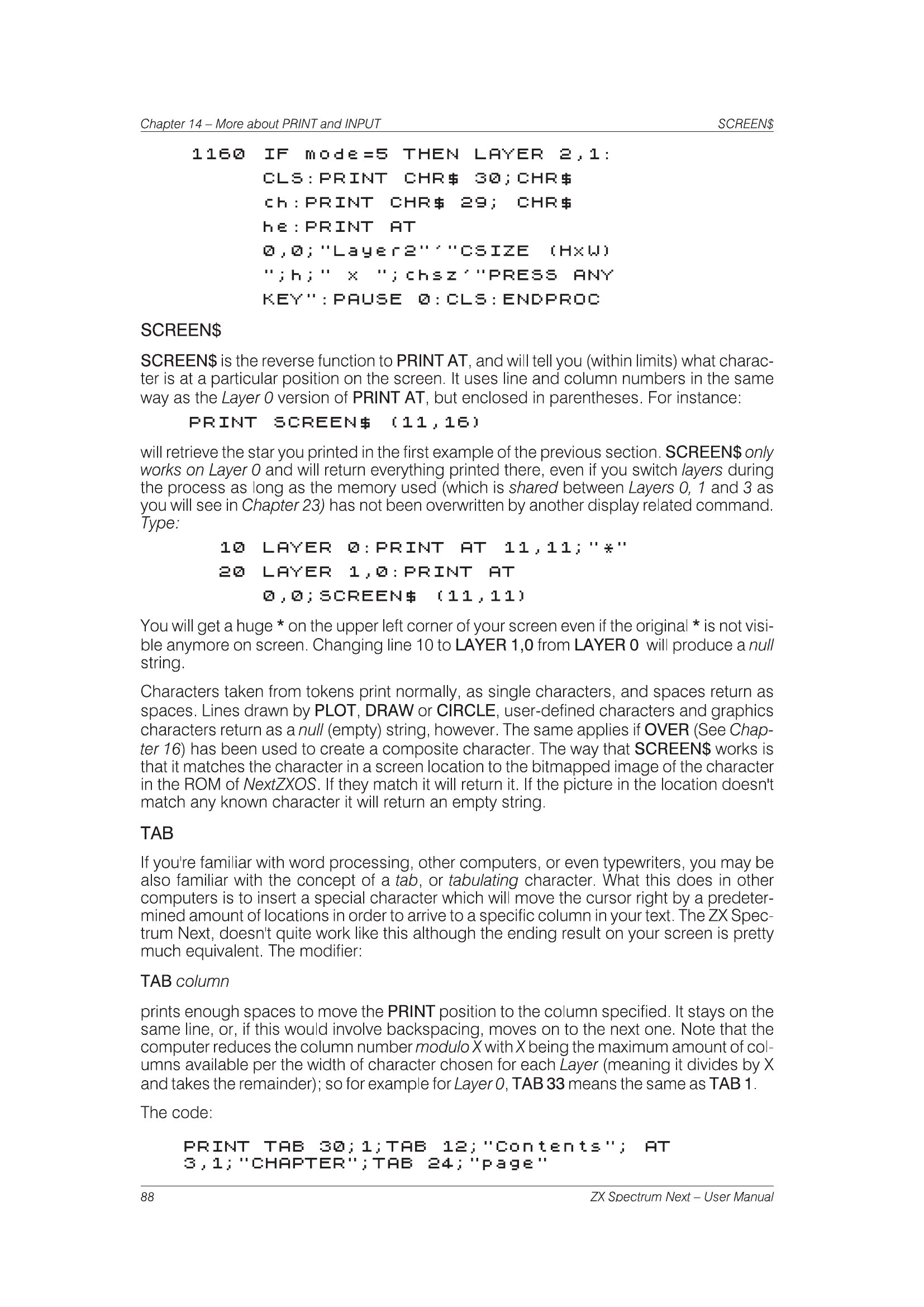 Chapter 14 – More about PRINT and INPUT SCREEN$

1160 IF mode=5 THEN LAYER 2,1:
CLS:PRINT CHR$ 30;CHR$
ch:PRINT CHR$ 29; CHR$
he:PRINT AT
0,0;"Layer2"'"CSIZE (HxW)
";h;" x ";chsz'"PRESS ANY
KEY":PAUSE 0:CLS:ENDPROC

SCREEN$

SCREEN$ is the reverse function to PRINT AT, and will tell you (within limits) what character is at a particular position on the screen. It uses line and column numbers in the same way as the Layer 0 version of PRINT AT, but enclosed in parentheses. For instance:

PRINT SCREEN$ (11,16)

will retrieve the star you printed in the first example of the previous section. SCREEN$ only works on Layer 0 and will return everything printed there, even if you switch layers during the process as long as the memory used (which is shared between Layers 0, 1 and 3 as you will see in Chapter 23) has not been overwritten by another display related command. Type:

10 LAYER 0:PRINT AT 11,11;"*"
20 LAYER 1,0:PRINT AT
0,0;SCREEN$ (11,11)

You will get a huge * on the upper left corner of your screen even if the original * is not visible anymore on screen. Changing line 10 to LAYER 1,0 from LAYER 0 will produce a null string.

Characters taken from tokens print normally, as single characters, and spaces return as spaces. Lines drawn by PLOT, DRAW or CIRCLE, user-defined characters and graphics characters return as a null (empty) string, however. The same applies if OVER (See Chapter 16) has been used to create a composite character. The way that SCREEN$ works is that it matches the character in a screen location to the bitmapped image of the character in the ROM of NextZXOS. If they match it will return it. If the picture in the location doesn't match any known character it will return an empty string.

TAB

If you're familiar with word processing, other computers, or even typewriters, you may be also familiar with the concept of a tab, or tabulating character. What this does in other computers is to insert a special character which will move the cursor right by a predetermined amount of locations in order to arrive to a specific column in your text. The ZX Spectrum Next, doesn't quite work like this although the ending result on your screen is pretty much equivalent. The modifier:

TAB column

prints enough spaces to move the PRINT position to the column specified. It stays on the same line, or, if this would involve backspacing, moves on to the next one. Note that the computer reduces the column number modulo X with X being the maximum amount of columns available per the width of character chosen for each Layer (meaning it divides by X and takes the remainder); so for example for Layer 0, TAB 33 means the same as TAB 1.

The code:

PRINT TAB 30;1;TAB 12;"Contents"; AT
3,1;"CHAPTER";TAB 24;"page"

88 ZX Spectrum Next – User Manual